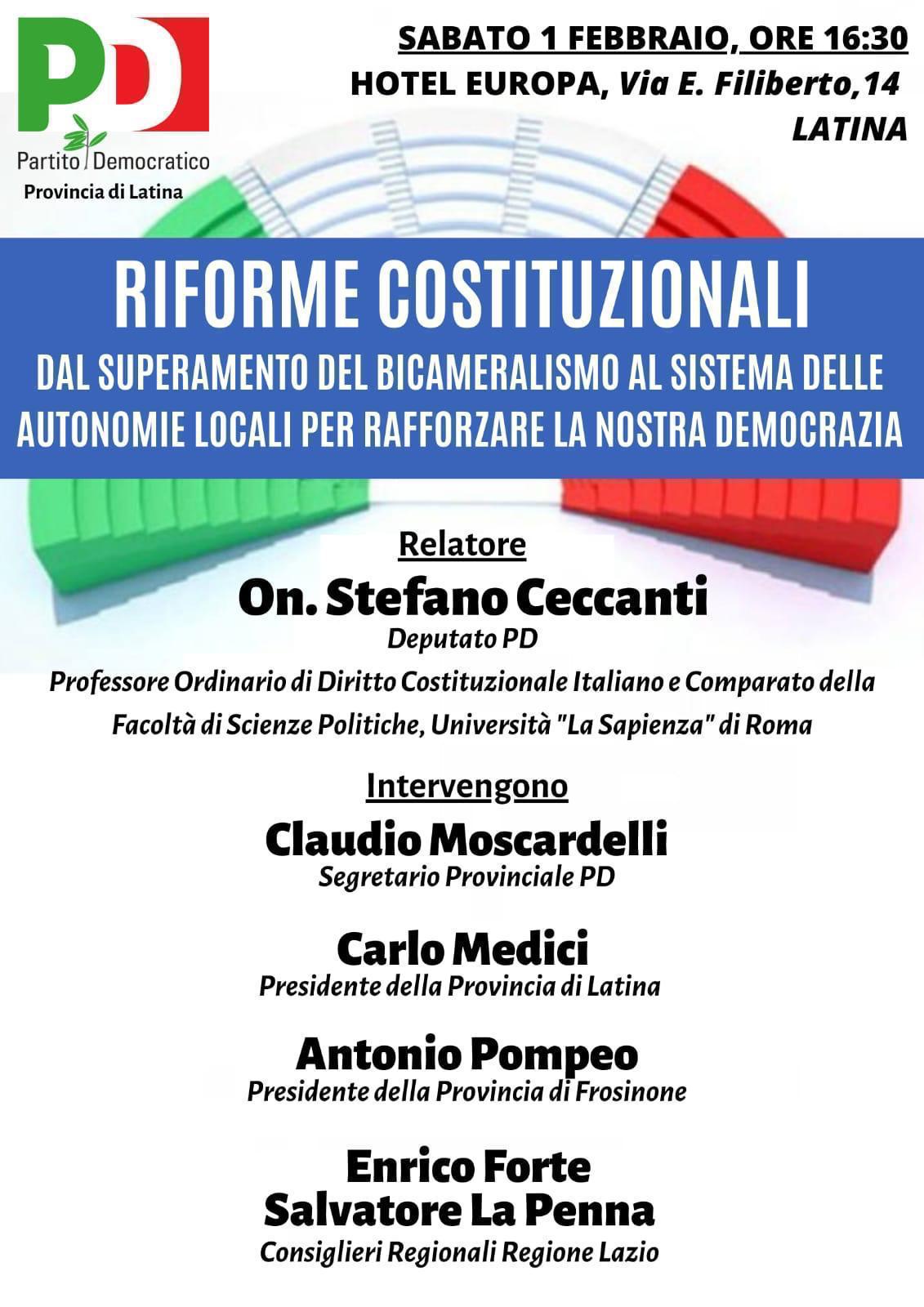 PD
Partito Democratico
Provincia di Latina

SABATO 1 FEBBRAIO, ORE 16:30
HOTEL EUROPA, Via E. Filiberto,14
LATINA

RIFORME COSTITUZIONALI
DAL SUPERAMENTO DEL BICAMERALISMO AL SISTEMA DELLE AUTONOMIE LOCALI PER RAFFORZARE LA NOSTRA DEMOCRAZIA

Relatore
On. Stefano Ceccanti
Deputato PD
Professore Ordinario di Diritto Costituzionale Italiano e Comparato della Facoltà di Scienze Politiche, Università "La Sapienza" di Roma

Intervengono
Claudio Moscardelli
Segretario Provinciale PD

Carlo Medici
Presidente della Provincia di Latina

Antonio Pompeo
Presidente della Provincia di Frosinone

Enrico Forte
Salvatore La Penna
Consiglieri Regionali Regione Lazio